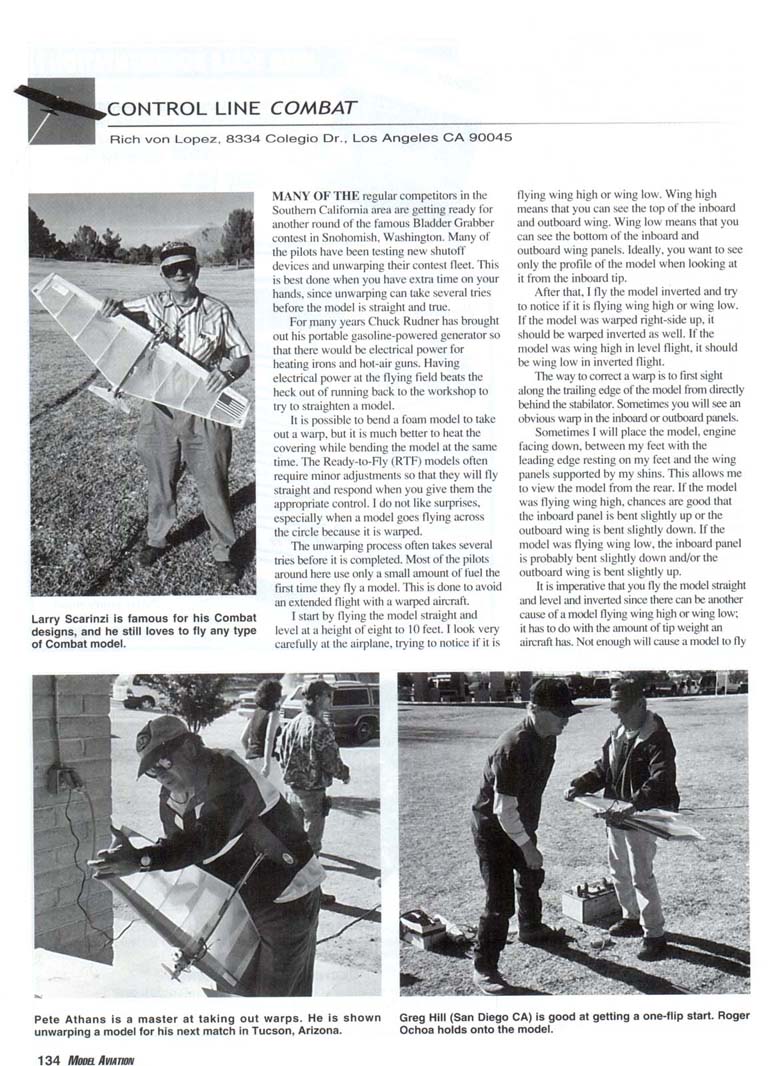 CONTROL LINE COMBAT

Rich von Lopez, 8334 Colegio Dr., Los Angeles CA 90045

Larry Scarinzi is famous for his Combat designs, and he still loves to fly any type of Combat model.

MANY OF THE regular competitors in the Southern California area are getting ready for another round of the famous Bladder Grabber contest in Snohomish, Washington. Many of the pilots have been testing new shutoff devices and unwarping their contest fleet. This is best done when you have extra time on your hands, since unwarping can take several tries before the model is straight and true.

For many years Chuck Rudner has brought out his portable gasoline-powered generator so that there would be electrical power for heating irons and hot-air guns. Having electrical power at the flying field beats the heck out of running back to the workshop to try to straighten a model.

It is possible to bend a foam model to take out a warp, but it is much better to heat the covering while bending the model at the same time. The Ready-to-Fly (RTF) models often require minor adjustments so that they will fly straight and respond when you give them the appropriate control. I do not like surprises, especially when a model goes flying across the circle because it is warped.

The unwarping process often takes several tries before it is completed. Most of the pilots around here use only a small amount of fuel the first time they fly a model. This is done to avoid an extended flight with a warped aircraft.

I start by flying the model straight and level at a height of eight to 10 feet. I look very carefully at the airplane, trying to notice if it is flying wing high or wing low. Wing high means that you can see the top of the inboard and outboard wing. Wing low means that you can see the bottom of the inboard and outboard wing panels. Ideally, you want to see only the profile of the model when looking at it from the inboard tip.

After that, I fly the model inverted and try to notice if it is flying wing high or wing low. If the model was warped right-side up, it should be warped inverted as well. If the model was wing high in level flight, it should be wing low in inverted flight.

The way to correct a warp is to first sight along the trailing edge of the model from directly behind the stabilator. Sometimes you will see an obvious warp in the inboard or outboard panels.

Sometimes I will place the model, engine facing down, between my feet with the leading edge resting on my feet and the wing panels supported by my shins. This allows me to view the model from the rear. If the model was flying wing high, chances are good that the inboard panel is bent slightly up or the outboard wing is bent slightly down. If the model was flying wing low, the inboard panel is probably bent slightly down and/or the outboard wing is bent slightly up.

It is imperative that you fly the model straight and level and inverted since there can be another cause of a model flying wing high or wing low; it has to do with the amount of tip weight an aircraft has. Not enough will cause a model to fly

Pete Athans is a master at taking out warps. He is shown unwarping a model for his next match in Tucson, Arizona.

Greg Hill (San Diego CA) is good at getting a one-flip start. Roger Ochoa holds onto the model.

134 MODEL AVIATION